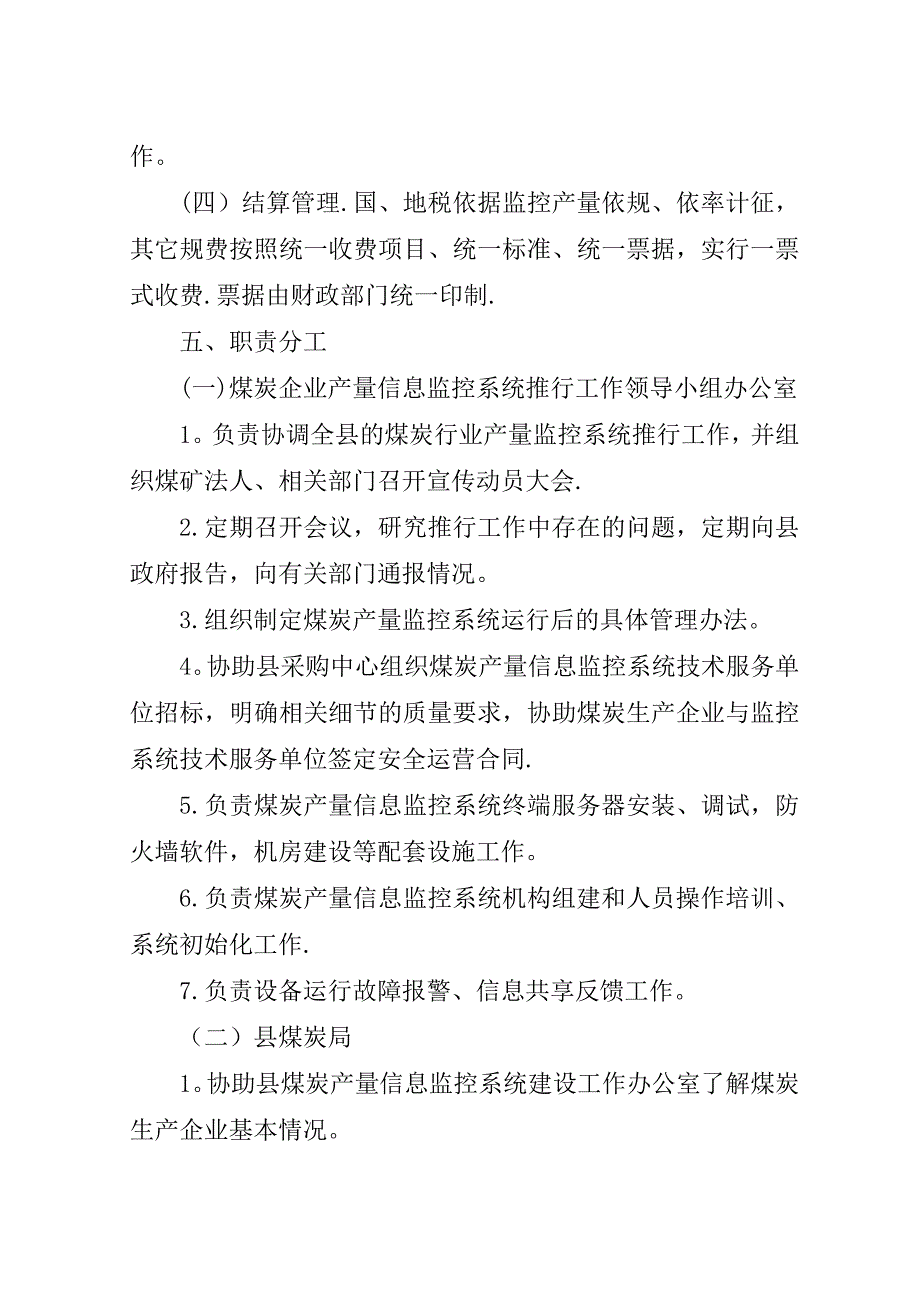 作。

（四）结算管理.国、地税依据监控产量依规、依率计征，其它规费按照统一收费项目、统一标准、统一票据，实行一票式收费.票据由财政部门统一印制.

五、职责分工

㈠煤炭企业产量信息监控系统推行工作领导小组办公室

1。负责协调全县的煤炭行业产量监控系统推行工作，并组织煤矿法人、相关部门召开宣传动员大会.

2.定期召开会议，研究推行工作中存在的问题，定期向县政府报告，向有关部门通报情况。

3.组织制定煤炭产量监控系统运行后的具体管理办法。

4。协助县采购中心组织煤炭产量信息监控系统技术服务单位招标，明确相关细节的质量要求，协助煤炭生产企业与监控系统技术服务单位签定安全运营合同.

5.负责煤炭产量信息监控系统终端服务器安装、调试，防火墙软件，机房建设等配套设施工作。

6.负责煤炭产量信息监控系统机构组建和人员操作培训、系统初始化工作.

7.负责设备运行故障报警、信息共享反馈工作。

（二）县煤炭局

1。协助县煤炭产量信息监控系统建设工作办公室了解煤炭生产企业基本情况。